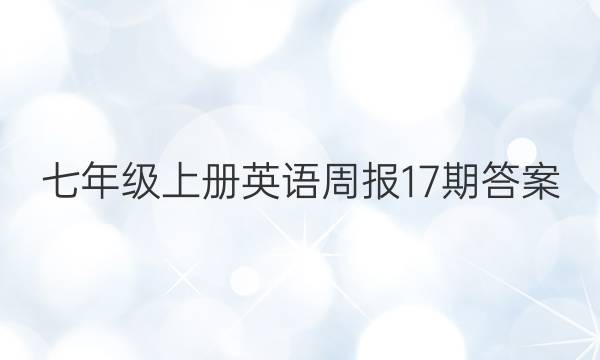 七年级上册英语周报17期答案